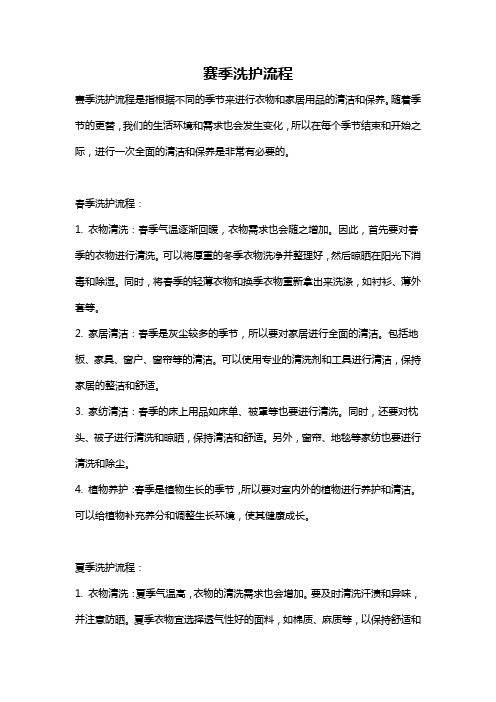 赛季洗护流程

赛季洗护流程是指根据不同的季节来进行衣物和家居用品的清洁和保养。随着季节的更替，我们的生活环境和需求也会发生变化，所以在每个季节结束和开始之际，进行一次全面的清洁和保养是非常有必要的。

春季洗护流程：

1. 衣物清洗：春季气温逐渐回暖，衣物需求也会随之增加。因此，首先要对春季的衣物进行清洗。可以将厚重的冬季衣物洗净并整理好，然后晾晒在阳光下消毒和除湿。同时，将春季的轻薄衣物和换季衣物重新拿出来洗涤，如衬衫、薄外套等。

2. 家居清洁：春季是灰尘较多的季节，所以要对家居进行全面的清洁。包括地板、家具、窗户、窗帘等的清洁。可以使用专业的清洗剂和工具进行清洁，保持家居的整洁和舒适。

3. 家纺清洁：春季的床上用品如床单、被罩等也要进行清洗。同时，还要对枕头、被子进行清洗和晾晒，保持清洁和舒适。另外，窗帘、地毯等家纺也要进行清洗和除尘。

4. 植物养护：春季是植物生长的季节，所以要对室内外的植物进行养护和清洁。可以给植物补充养分和调整生长环境，使其健康成长。

夏季洗护流程：

1. 衣物清洗：夏季气温高，衣物的清洗需求也会增加。要及时清洗汗渍和异味，并注意防晒。夏季衣物宜选择透气性好的面料，如棉质、麻质等，以保持舒适和